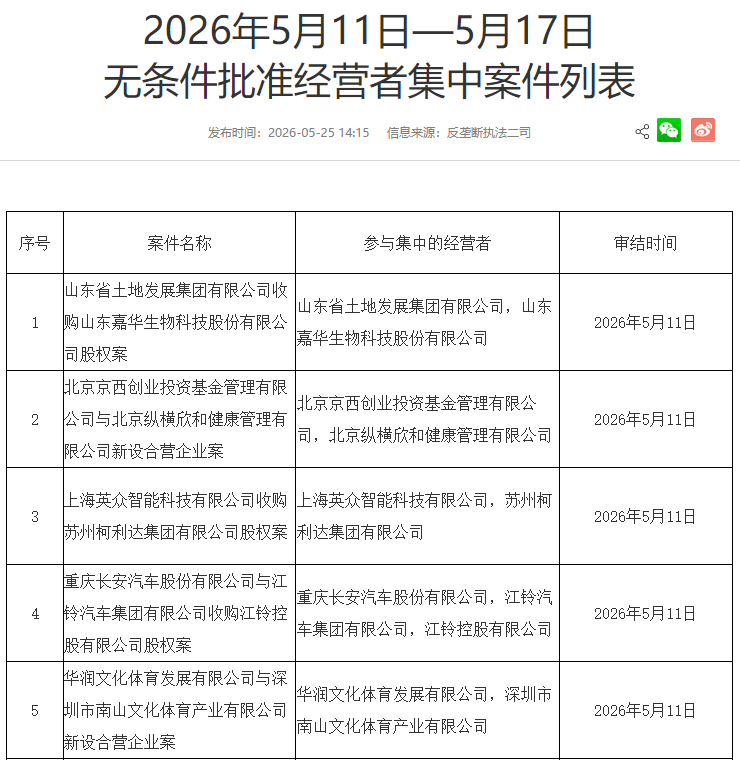 2026年5月11日—5月17日
无条件批准经营者集中案件列表

发布时间：2026-05-25 14:15　信息来源：反垄断执法二司

| 序号 | 案件名称 | 参与集中的经营者 | 审结时间 |
|---|---|---|---|
| 1 | 山东省土地发展集团有限公司收购山东嘉华生物科技股份有限公司股权案 | 山东省土地发展集团有限公司，山东嘉华生物科技股份有限公司 | 2026年5月11日 |
| 2 | 北京京西创业投资基金管理有限公司与北京纵横欣和健康管理有限公司新设合营企业案 | 北京京西创业投资基金管理有限公司，北京纵横欣和健康管理有限公司 | 2026年5月11日 |
| 3 | 上海英众智能科技有限公司收购苏州柯利达集团有限公司股权案 | 上海英众智能科技有限公司，苏州柯利达集团有限公司 | 2026年5月11日 |
| 4 | 重庆长安汽车股份有限公司与江铃汽车集团有限公司收购江铃控股有限公司股权案 | 重庆长安汽车股份有限公司，江铃汽车集团有限公司，江铃控股有限公司 | 2026年5月11日 |
| 5 | 华润文化体育发展有限公司与深圳市南山文化体育产业有限公司新设合营企业案 | 华润文化体育发展有限公司，深圳市南山文化体育产业有限公司 | 2026年5月11日 |